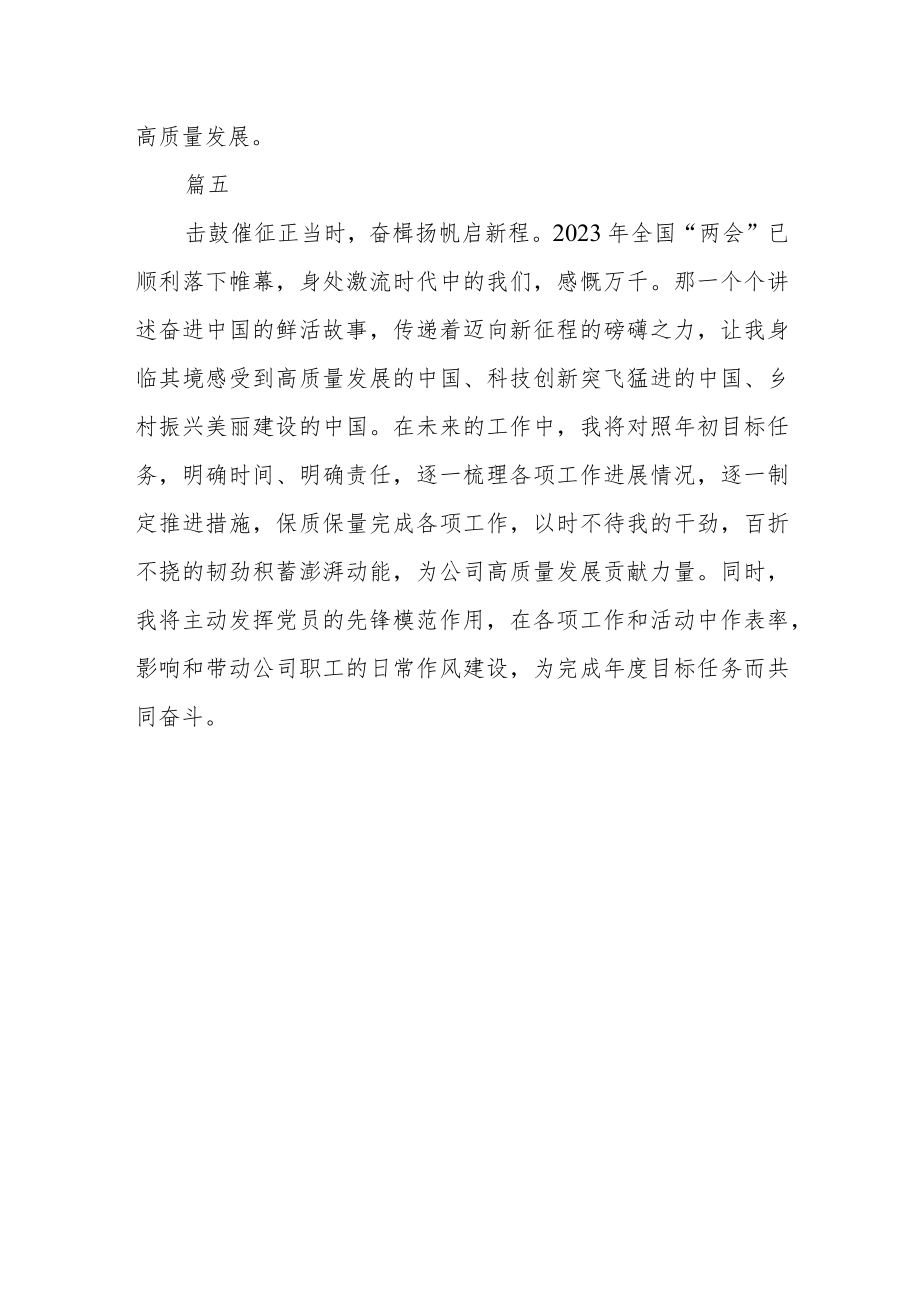 高质量发展。

篇五

击鼓催征正当时，奋楫扬帆启新程。2023年全国“两会”已顺利落下帷幕，身处激流时代中的我们，感慨万千。那一个个讲述奋进中国的鲜活故事，传递着迈向新征程的磅礴之力，让我身临其境感受到高质量发展的中国、科技创新突飞猛进的中国、乡村振兴美丽建设的中国。在未来的工作中，我将对照年初目标任务，明确时间、明确责任，逐一梳理各项工作进展情况，逐一制定推进措施，保质保量完成各项工作，以时不待我的干劲，百折不挠的韧劲积蓄澎湃动能，为公司高质量发展贡献力量。同时，我将主动发挥党员的先锋模范作用，在各项工作和活动中作表率，影响和带动公司职工的日常作风建设，为完成年度目标任务而共同奋斗。